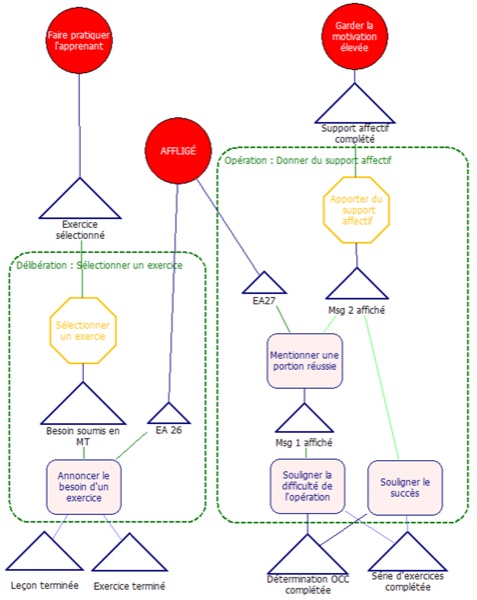 Faire pratiquer l'apprenant

Garder la motivation élevée

Support affectif complété

AFFLIGÉ

Opération : Donner du support affectif

Apporter du support affectif

Exercice sélectionné

Délibération : Sélectionner un exercice

EA27

Msg 2 affiché

Sélectionner un exercie

Mentionner une portion réussie

Besoin soumis en MT

EA 26

Msg 1 affiché

Annoncer le besoin d'un exercice

Souligner la difficulté de l'opération

Souligner le succès

Leçon terminée

Exercice terminé

Détermination OCC complétée

Série d'exercices complétée